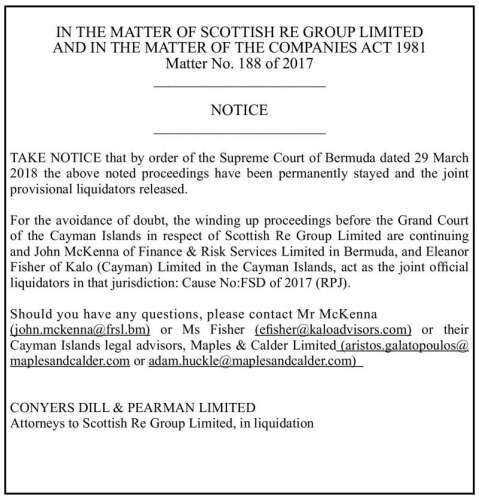 IN THE MATTER OF SCOTTISH RE GROUP LIMITED
AND IN THE MATTER OF THE COMPANIES ACT 1981
Matter No. 188 of 2017

NOTICE

TAKE NOTICE that by order of the Supreme Court of Bermuda dated 29 March 2018 the above noted proceedings have been permanently stayed and the joint provisional liquidators released.

For the avoidance of doubt, the winding up proceedings before the Grand Court of the Cayman Islands in respect of Scottish Re Group Limited are continuing and John McKenna of Finance & Risk Services Limited in Bermuda, and Eleanor Fisher of Kalo (Cayman) Limited in the Cayman Islands, act as the joint official liquidators in that jurisdiction: Cause No:FSD of 2017 (RPJ).

Should you have any questions, please contact Mr McKenna (john.mckenna@frsl.bm) or Ms Fisher (efisher@kaloadvisors.com) or their Cayman Islands legal advisors, Maples & Calder Limited (aristos.galatopoulos@maplesandcalder.com or adam.huckle@maplesandcalder.com)

CONYERS DILL & PEARMAN LIMITED
Attorneys to Scottish Re Group Limited, in liquidation